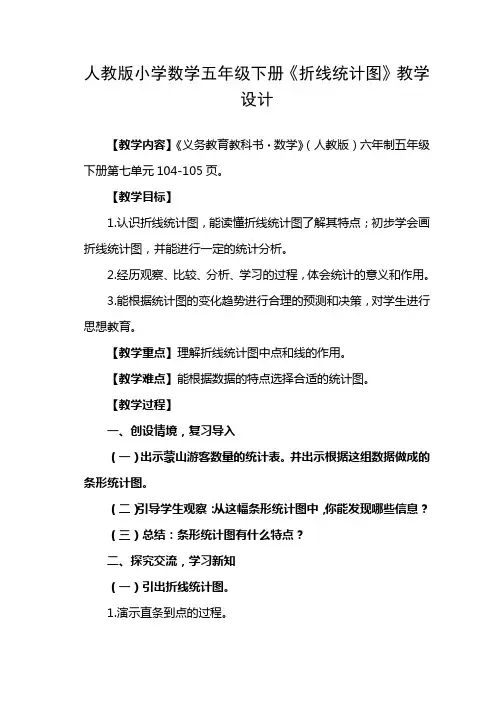 人教版小学数学五年级下册《折线统计图》教学设计

【教学内容】《义务教育教科书·数学》（人教版）六年制五年级下册第七单元 104-105 页。

【教学目标】

1.认识折线统计图，能读懂折线统计图了解其特点；初步学会画折线统计图，并能进行一定的统计分析。

2.经历观察、比较、分析、学习的过程，体会统计的意义和作用。

3.能根据统计图的变化趋势进行合理的预测和决策，对学生进行思想教育。

【教学重点】理解折线统计图中点和线的作用。

【教学难点】能根据数据的特点选择合适的统计图。

【教学过程】

一、创设情境，复习导入

（一）出示蒙山游客数量的统计表。并出示根据这组数据做成的条形统计图。

（二）引导学生观察：从这幅条形统计图中，你能发现哪些信息？

（三）总结：条形统计图有什么特点？

二、探究交流，学习新知

（一）引出折线统计图。

1.演示直条到点的过程。